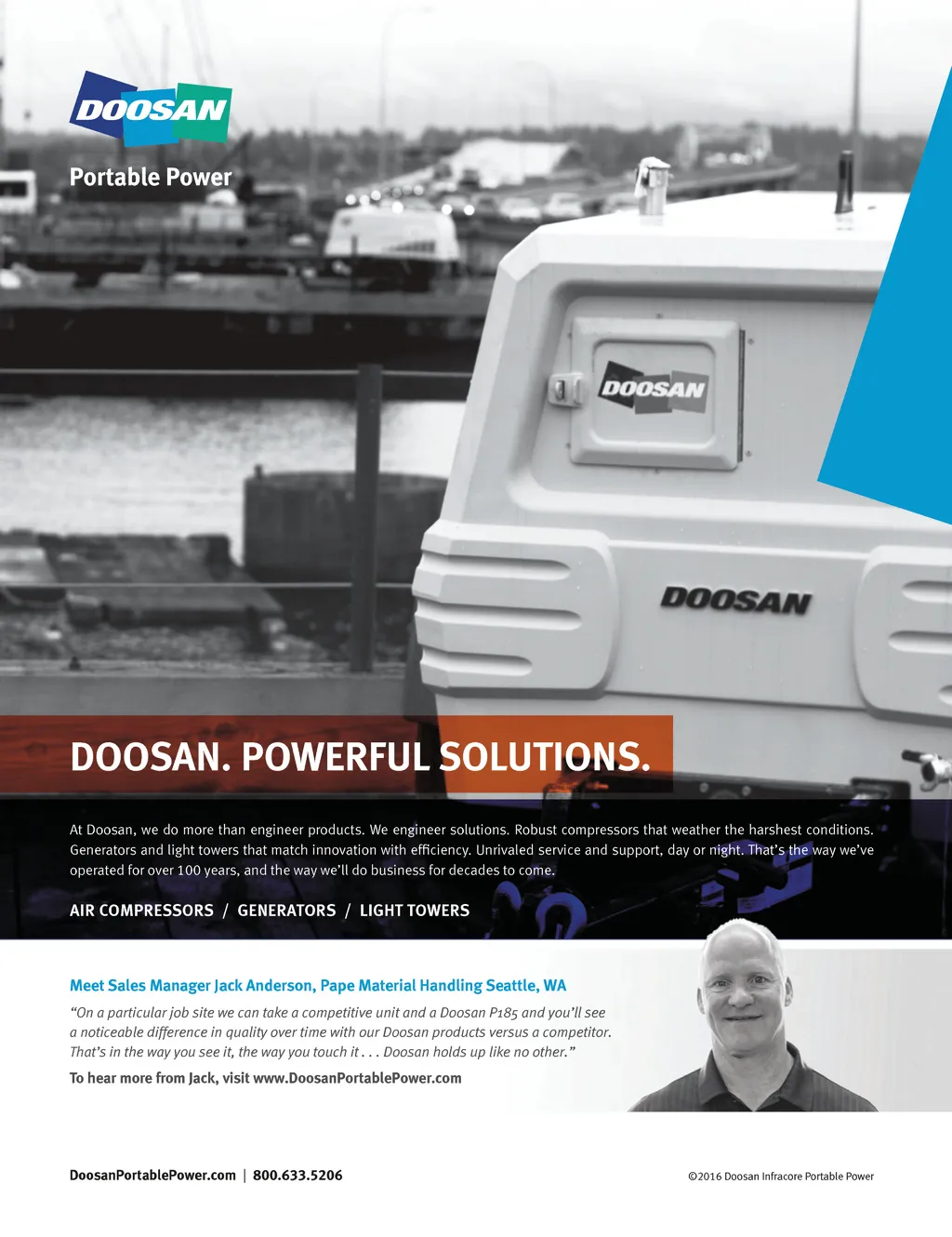 DOOSAN

Portable Power

DOOSAN

DOOSAN

DOOSAN. POWERFUL SOLUTIONS.

At Doosan, we do more than engineer products. We engineer solutions. Robust compressors that weather the harshest conditions. Generators and light towers that match innovation with efficiency. Unrivaled service and support, day or night. That's the way we've operated for over 100 years, and the way we'll do business for decades to come.

AIR COMPRESSORS / GENERATORS / LIGHT TOWERS

Meet Sales Manager Jack Anderson, Pape Material Handling Seattle, WA

"On a particular job site we can take a competitive unit and a Doosan P185 and you'll see a noticeable difference in quality over time with our Doosan products versus a competitor. That's in the way you see it, the way you touch it . . . Doosan holds up like no other."

To hear more from Jack, visit www.DoosanPortablePower.com

DoosanPortablePower.com | 800.633.5206

©2016 Doosan Infracore Portable Power